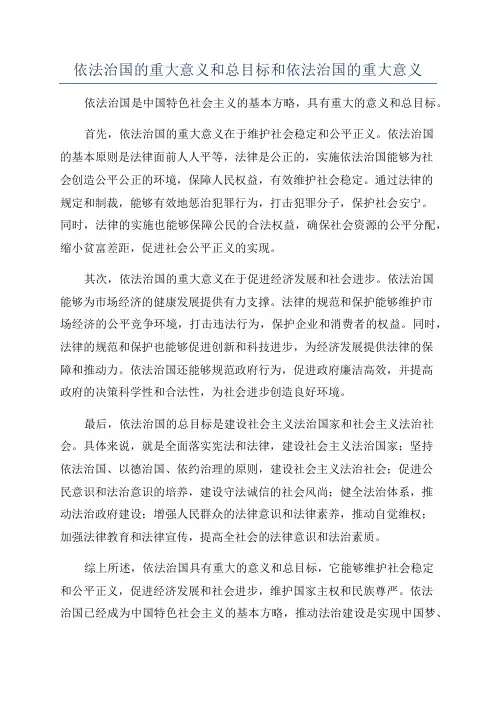 依法治国的重大意义和总目标和依法治国的重大意义

依法治国是中国特色社会主义的基本方略，具有重大的意义和总目标。

首先，依法治国的重大意义在于维护社会稳定和公平正义。依法治国的基本原则是法律面前人人平等，法律是公正的，实施依法治国能够为社会创造公平公正的环境，保障人民权益，有效维护社会稳定。通过法律的规定和制裁，能够有效地惩治犯罪行为，打击犯罪分子，保护社会安宁。同时，法律的实施也能够保障公民的合法权益，确保社会资源的公平分配，缩小贫富差距，促进社会公平正义的实现。

其次，依法治国的重大意义在于促进经济发展和社会进步。依法治国能够为市场经济的健康发展提供有力支撑。法律的规范和保护能够维护市场经济的公平竞争环境，打击违法行为，保护企业和消费者的权益。同时，法律的规范和保护也能够促进创新和科技进步，为经济发展提供法律的保障和推动力。依法治国还能够规范政府行为，促进政府廉洁高效，并提高政府的决策科学性和合法性，为社会进步创造良好环境。

最后，依法治国的总目标是建设社会主义法治国家和社会主义法治社会。具体来说，就是全面落实宪法和法律，建设社会主义法治国家；坚持依法治国、以德治国、依约治理的原则，建设社会主义法治社会；促进公民意识和法治意识的培养，建设守法诚信的社会风尚；健全法治体系，推动法治政府建设；增强人民群众的法律意识和法律素养，推动自觉维权；加强法律教育和法律宣传，提高全社会的法律意识和法治素质。

综上所述，依法治国具有重大的意义和总目标，它能够维护社会稳定和公平正义，促进经济发展和社会进步，维护国家主权和民族尊严。依法治国已经成为中国特色社会主义的基本方略，推动法治建设是实现中国梦、